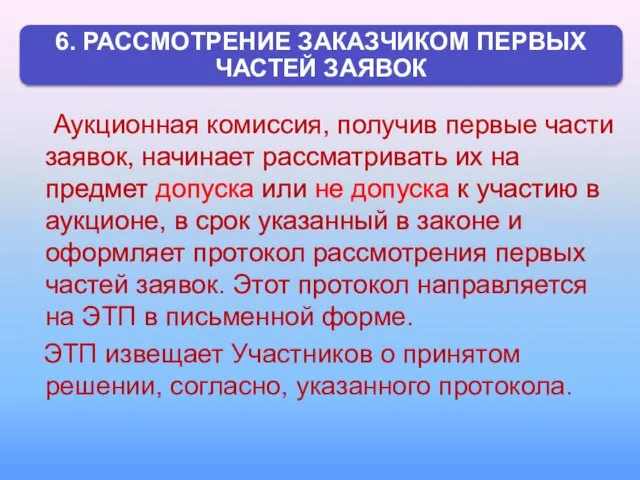 6. РАССМОТРЕНИЕ ЗАКАЗЧИКОМ ПЕРВЫХ ЧАСТЕЙ ЗАЯВОК

Аукционная комиссия, получив первые части заявок, начинает рассматривать их на предмет допуска или не допуска к участию в аукционе, в срок указанный в законе и оформляет протокол рассмотрения первых частей заявок. Этот протокол направляется на ЭТП в письменной форме.

ЭТП извещает Участников о принятом решении, согласно, указанного протокола.